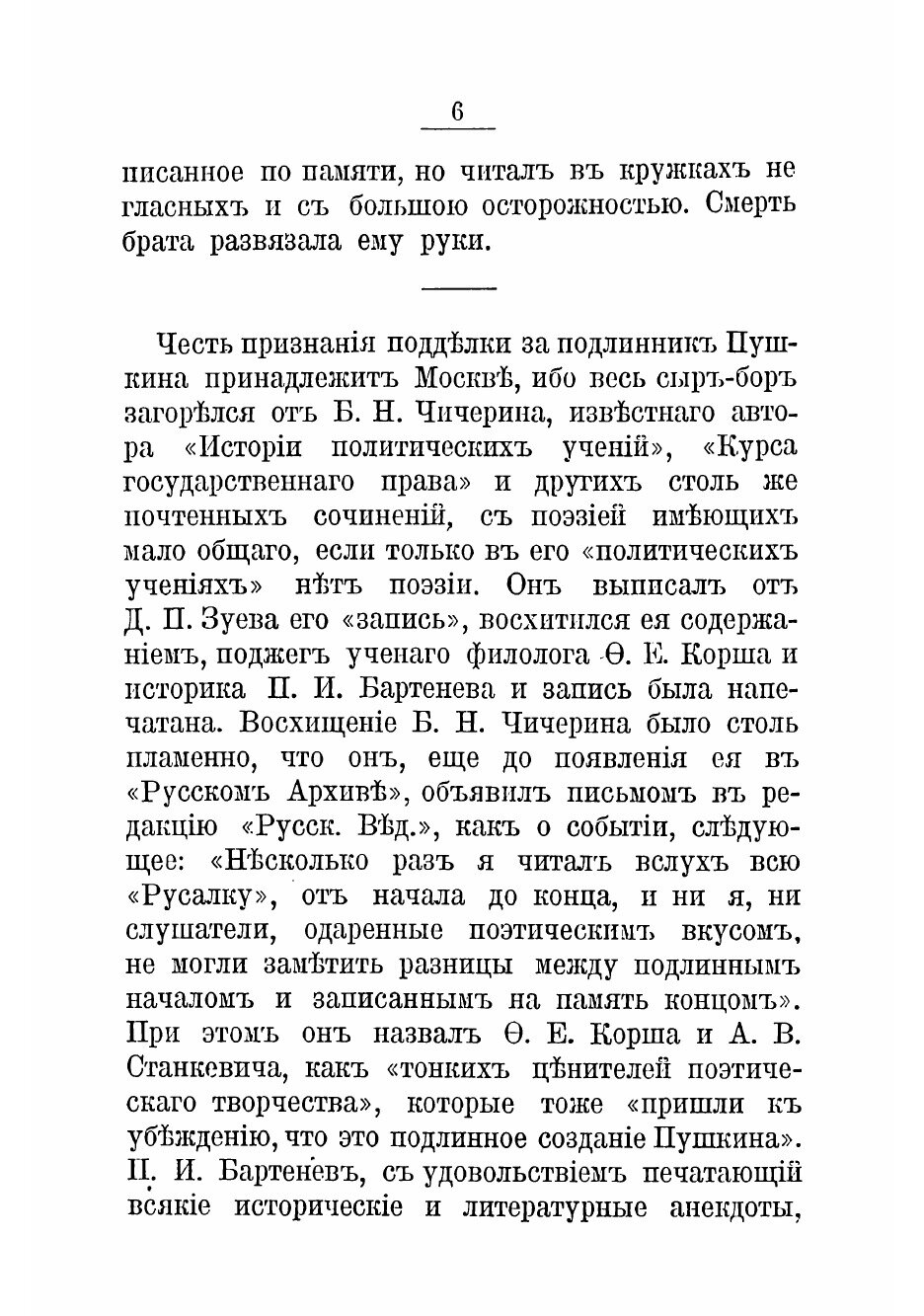 6

писанное по памяти, но читалъ въ кружкахъ не гласныхъ и съ большою осторожностью. Смерть брата развязала ему руки.

Честь признанія поддѣлки за подлинникъ Пушкина принадлежитъ Москвѣ, ибо весь сыръ-боръ загорѣлся отъ Б. Н. Чичерина, извѣстнаго автора «Исторіи политическихъ ученій», «Курса государственнаго права» и другихъ столь же почтенныхъ сочиненій, съ поэзіей имѣющихъ мало общаго, если только въ его «политическихъ ученіяхъ» нѣтъ поэзіи. Онъ выписалъ отъ Д. П. Зуева его «запись», восхитился ея содержаніемъ, поджегъ ученаго филолога Ѳ. Е. Корша и историка П. И. Бартенева и запись была напечатана. Восхищеніе Б. Н. Чичерина было столь пламенно, что онъ, еще до появленія ея въ «Русскомъ Архивѣ», объявилъ письмомъ въ редакцію «Русск. Вѣд.», какъ о событіи, слѣдующее: «Нѣсколько разъ я читалъ вслухъ всю «Русалку», отъ начала до конца, и ни я, ни слушатели, одаренные поэтическимъ вкусомъ, не могли замѣтить разницы между подлиннымъ началомъ и записаннымъ на память концомъ». При этомъ онъ назвалъ Ѳ. Е. Корша и А. В. Станкевича, какъ «тонкихъ цѣнителей поэтическаго творчества», которые тоже «пришли къ убѣжденію, что это подлинное созданіе Пушкина». П. И. Бартеневъ, съ удовольствіемъ печатающій всякіе историческіе и литературные анекдоты,